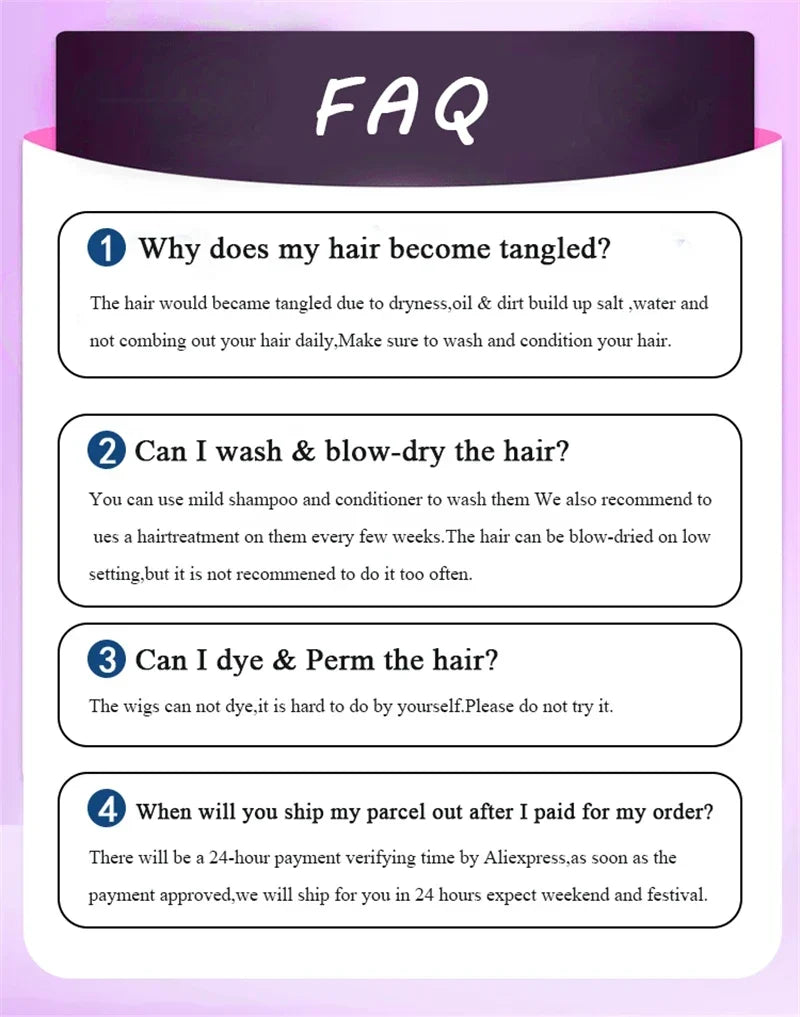 FAQ

1 Why does my hair become tangled?

The hair would became tangled due to dryness,oil & dirt build up salt ,water and not combing out your hair daily,Make sure to wash and condition your hair.

2 Can I wash & blow-dry the hair?

You can use mild shampoo and conditioner to wash them We also recommend to ues a hairtreatment on them every few weeks.The hair can be blow-dried on low setting,but it is not recommened to do it too often.

3 Can I dye & Perm the hair?

The wigs can not dye,it is hard to do by yourself.Please do not try it.

4 When will you ship my parcel out after I paid for my order?

There will be a 24-hour payment verifying time by Aliexpress,as soon as the payment approved,we will ship for you in 24 hours expect weekend and festival.